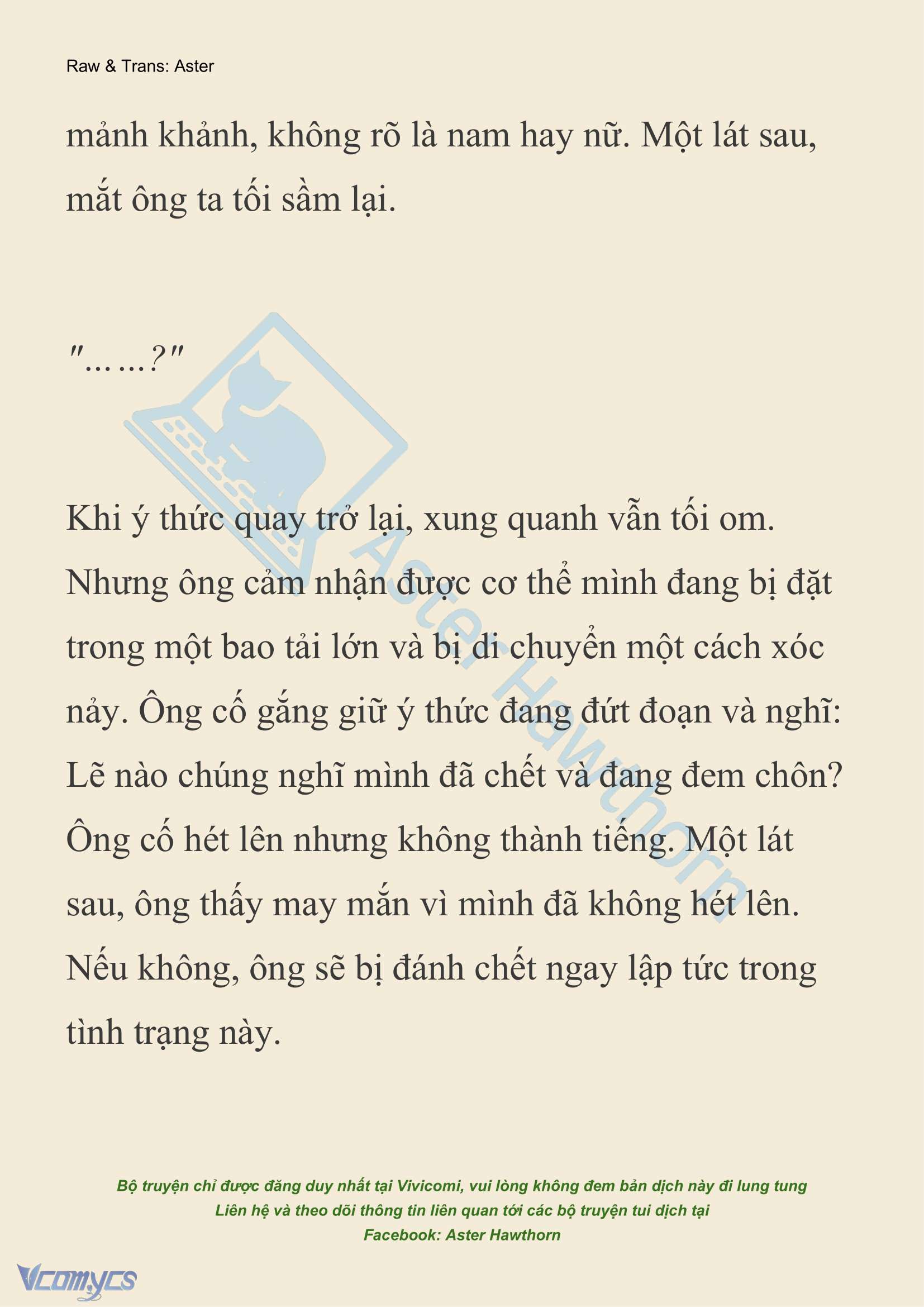 Raw & Trans: Aster

mảnh khảnh, không rõ là nam hay nữ. Một lát sau, mắt ông ta tối sầm lại.

"……?"

Aster Hawthorn

Khi ý thức quay trở lại, xung quanh vẫn tối om. Nhưng ông cảm nhận được cơ thể mình đang bị đặt trong một bao tải lớn và bị di chuyển một cách xóc nảy. Ông cố gắng giữ ý thức đang đứt đoạn và nghĩ: Lẽ nào chúng nghĩ mình đã chết và đang đem chôn? Ông cố hét lên nhưng không thành tiếng. Một lát sau, ông thấy may mắn vì mình đã không hét lên. Nếu không, ông sẽ bị đánh chết ngay lập tức trong tình trạng này.

Bộ truyện chỉ được đăng duy nhất tại Vivicomi, vui lòng không đem bản dịch này đi lung tung
Liên hệ và theo dõi thông tin liên quan tới các bộ truyện tui dịch tại
Facebook: Aster Hawthorn

Vcomycs